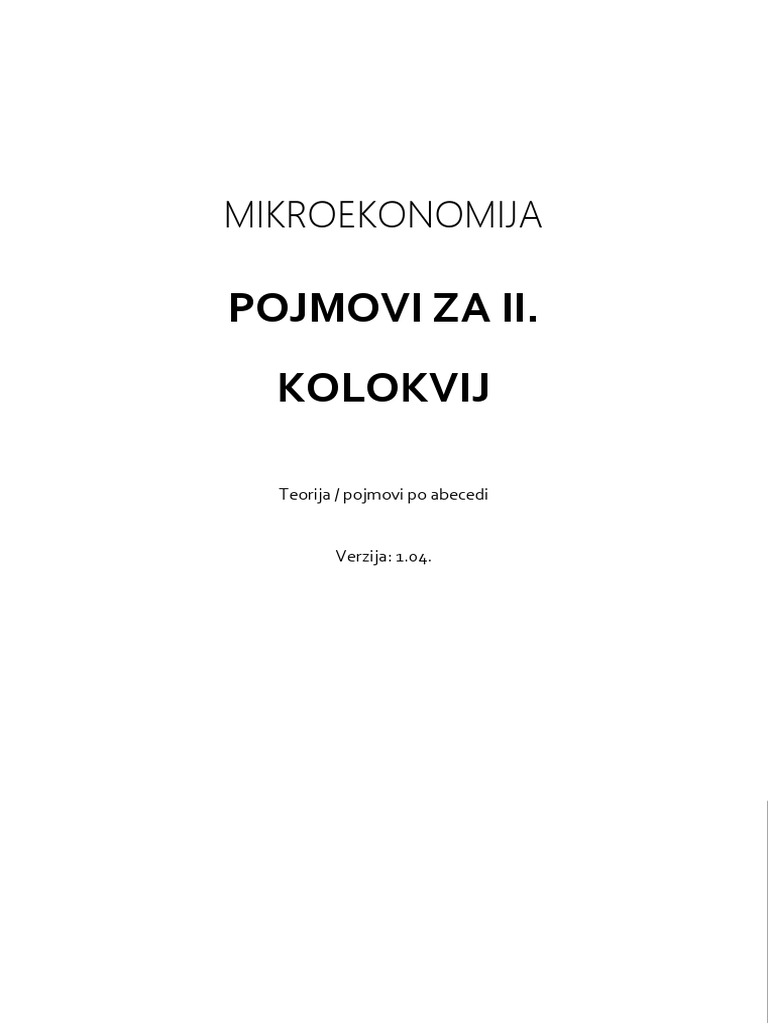 MIKROEKONOMIJA

POJMOVI ZA II.

KOLOKVIJ

Teorija / pojmovi po abecedi

Verzija: 1.04.